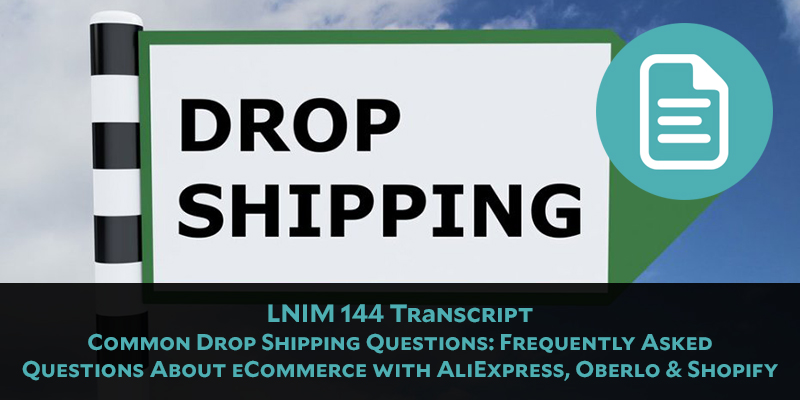 DROP SHIPPING

LNIM 144 Transcript
Common Drop Shipping Questions: Frequently Asked Questions About eCommerce with AliExpress, Oberlo & Shopify